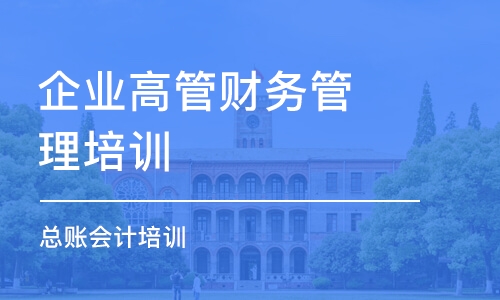 企业高管财务管理培训

总账会计培训